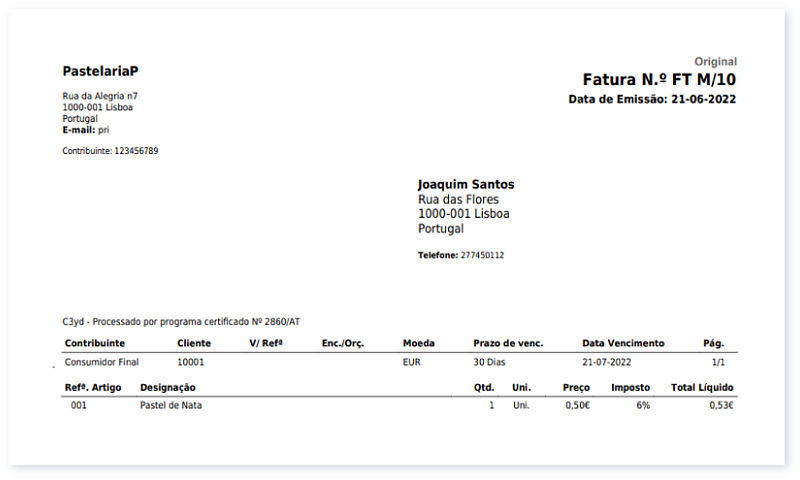 PastelariaP

Rua da Alegria n7
1000-001 Lisboa
Portugal
E-mail: pri

Contribuinte: 123456789

Original

Fatura N.º FT M/10

Data de Emissão: 21-06-2022

Joaquim Santos
Rua das Flores
1000-001 Lisboa
Portugal

Telefone: 277450112

C3yd - Processado por programa certificado Nº 2860/AT

| Contribuinte | Cliente | V/ Refª | Enc./Orç. | Moeda | Prazo de venc. | Data Vencimento | Pág. |
|---|---|---|---|---|---|---|---|
| Consumidor Final | 10001 | | | EUR | 30 Dias | 21-07-2022 | 1/1 |

| Refª. Artigo | Designação | Qtd. | Uni. | Preço | Imposto | Total Líquido |
|---|---|---|---|---|---|---|
| 001 | Pastel de Nata | 1 | Uni. | 0,50€ | 6% | 0,53€ |